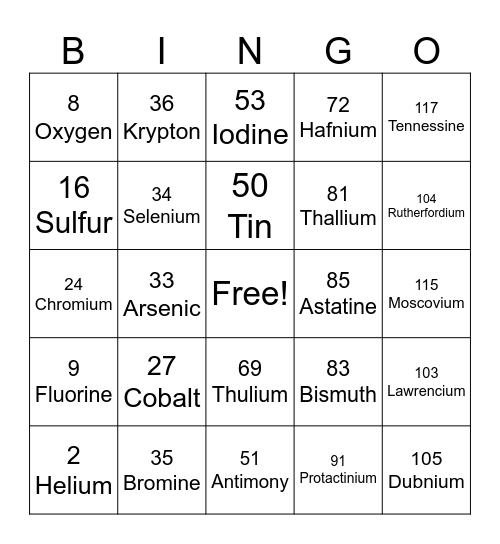 | B | I | N | G | O |
|---|---|---|---|---|
| 8 Oxygen | 36 Krypton | 53 Iodine | 72 Hafnium | 117 Tennessine |
| 16 Sulfur | 34 Selenium | 50 Tin | 81 Thallium | 104 Rutherfordium |
| 24 Chromium | 33 Arsenic | Free! | 85 Astatine | 115 Moscovium |
| 9 Fluorine | 27 Cobalt | 69 Thulium | 83 Bismuth | 103 Lawrencium |
| 2 Helium | 35 Bromine | 51 Antimony | 91 Protactinium | 105 Dubnium |